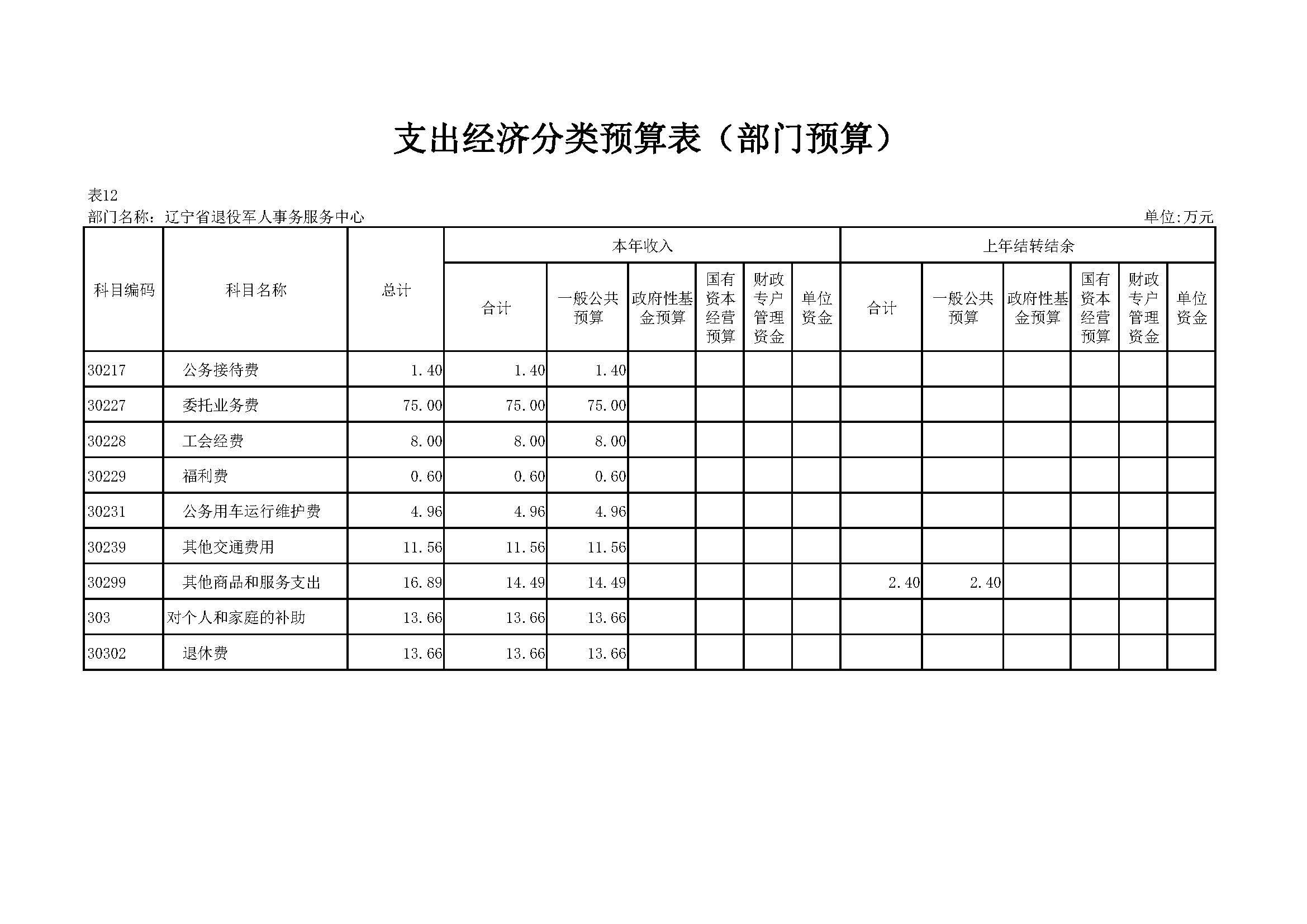 支出经济分类预算表（部门预算）

表12

部门名称：辽宁省退役军人事务服务中心

单位:万元

| 科目编码 | 科目名称 | 总计 | 本年收入 合计 | 本年收入 一般公共预算 | 本年收入 政府性基金预算 | 本年收入 国有资本经营预算 | 本年收入 财政专户管理资金 | 本年收入 单位资金 | 上年结转结余 合计 | 上年结转结余 一般公共预算 | 上年结转结余 政府性基金预算 | 上年结转结余 国有资本经营预算 | 上年结转结余 财政专户管理资金 | 上年结转结余 单位资金 |
|---|---|---|---|---|---|---|---|---|---|---|---|---|---|---|
| 30217 | 公务接待费 | 1.40 | 1.40 | 1.40 | | | | | | | | | | |
| 30227 | 委托业务费 | 75.00 | 75.00 | 75.00 | | | | | | | | | | |
| 30228 | 工会经费 | 8.00 | 8.00 | 8.00 | | | | | | | | | | |
| 30229 | 福利费 | 0.60 | 0.60 | 0.60 | | | | | | | | | | |
| 30231 | 公务用车运行维护费 | 4.96 | 4.96 | 4.96 | | | | | | | | | | |
| 30239 | 其他交通费用 | 11.56 | 11.56 | 11.56 | | | | | | | | | | |
| 30299 | 其他商品和服务支出 | 16.89 | 14.49 | 14.49 | | | | | 2.40 | 2.40 | | | | |
| 303 | 对个人和家庭的补助 | 13.66 | 13.66 | 13.66 | | | | | | | | | | |
| 30302 | 退休费 | 13.66 | 13.66 | 13.66 | | | | | | | | | | |